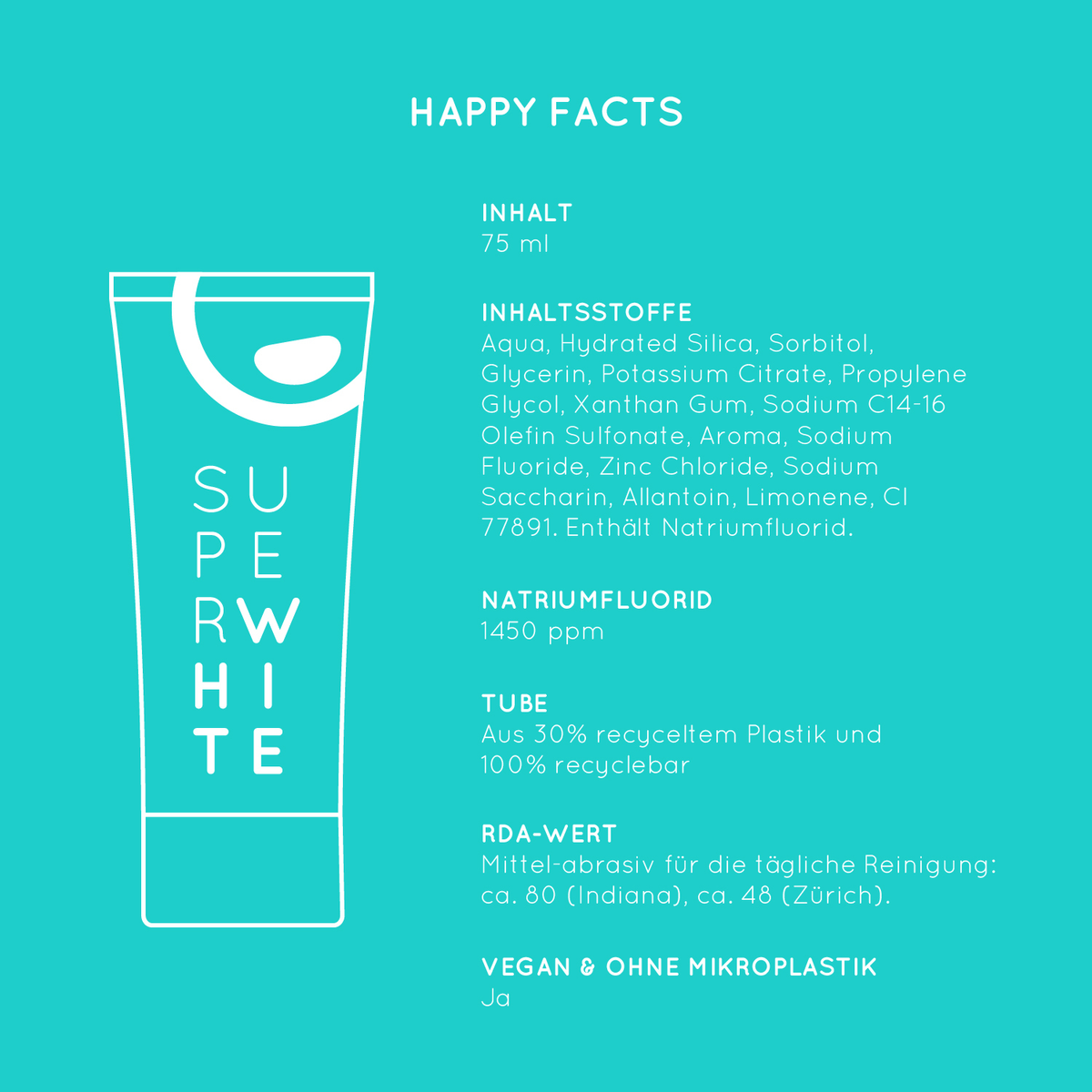 HAPPY FACTS

SU
PE
RW
HI
TE

INHALT
75 ml

INHALTSSTOFFE
Aqua, Hydrated Silica, Sorbitol, Glycerin, Potassium Citrate, Propylene Glycol, Xanthan Gum, Sodium C14-16 Olefin Sulfonate, Aroma, Sodium Fluoride, Zinc Chloride, Sodium Saccharin, Allantoin, Limonene, CI 77891. Enthält Natriumfluorid.

NATRIUMFLUORID
1450 ppm

TUBE
Aus 30% recyceltem Plastik und 100% recyclebar

RDA-WERT
Mittel-abrasiv für die tägliche Reinigung: ca. 80 (Indiana), ca. 48 (Zürich).

VEGAN & OHNE MIKROPLASTIK
Ja